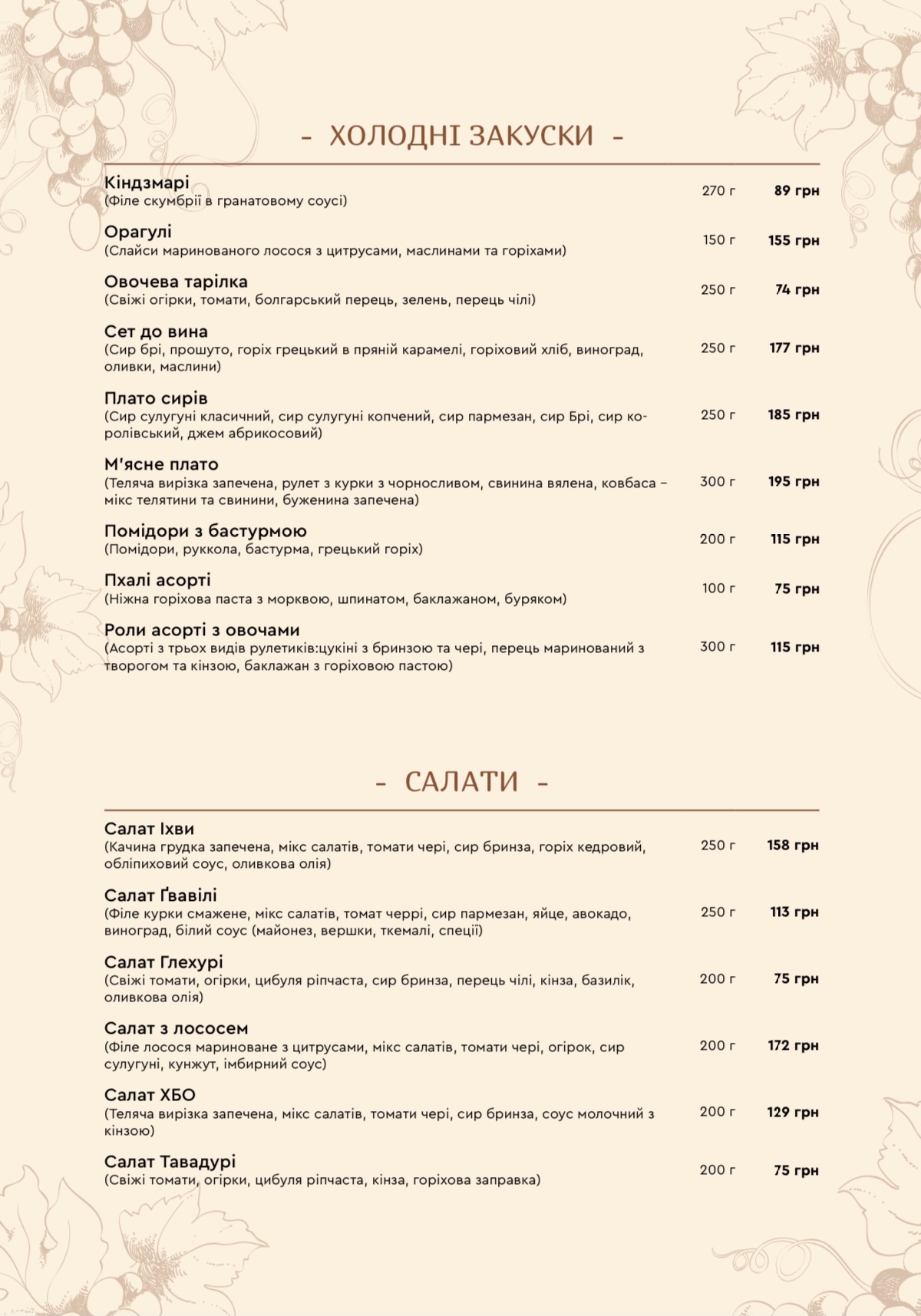 - ХОЛОДНІ ЗАКУСКИ -

Кіндзмарі
(Філе скумбрії в гранатовому соусі) 270 г 89 грн

Орагулі
(Слайси маринованого лосося з цитрусами, маслинами та горіхами) 150 г 155 грн

Овочева тарілка
(Свіжі огірки, томати, болгарський перець, зелень, перець чілі) 250 г 74 грн

Сет до вина
(Сир брі, прошуто, горіх грецький в пряній карамелі, горіховий хліб, виноград, оливки, маслини) 250 г 177 грн

Плато сирів
(Сир сулугуні класичний, сир сулугуні копчений, сир пармезан, сир Брі, сир королівський, джем абрикосовий) 250 г 185 грн

М'ясне плато
(Теляча вирізка запечена, рулет з курки з чорносливом, свинина вялена, ковбаса – мікс телятини та свинини, буженина запечена) 300 г 195 грн

Помідори з бастурмою
(Помідори, руккола, бастурма, грецький горіх) 200 г 115 грн

Пхалі асорті
(Ніжна горіхова паста з морквою, шпинатом, баклажаном, буряком) 100 г 75 грн

Роли асорті з овочами
(Асорті з трьох видів рулетиків:цукіні з бринзою та чері, перець маринований з творогом та кінзою, баклажан з горіховою пастою) 300 г 115 грн

- САЛАТИ -

Салат Іхви
(Качина грудка запечена, мікс салатів, томати чері, сир бринза, горіх кедровий, обліпиховий соус, оливкова олія) 250 г 158 грн

Салат Ґвавілі
(Філе курки смажене, мікс салатів, томат черрі, сир пармезан, яйце, авокадо, виноград, білий соус (майонез, вершки, ткемалі, спеції) 250 г 113 грн

Салат Глехурі
(Свіжі томати, огірки, цибуля ріпчаста, сир бринза, перець чілі, кінза, базилік, оливкова олія) 200 г 75 грн

Салат з лососем
(Філе лосося мариноване з цитрусами, мікс салатів, томати чері, огірок, сир сулугуні, кунжут, імбирний соус) 200 г 172 грн

Салат ХБО
(Теляча вирізка запечена, мікс салатів, томати чері, сир бринза, соус молочний з кінзою) 200 г 129 грн

Салат Тавадурі
(Свіжі томати, огірки, цибуля ріпчаста, кінза, горіхова заправка) 200 г 75 грн